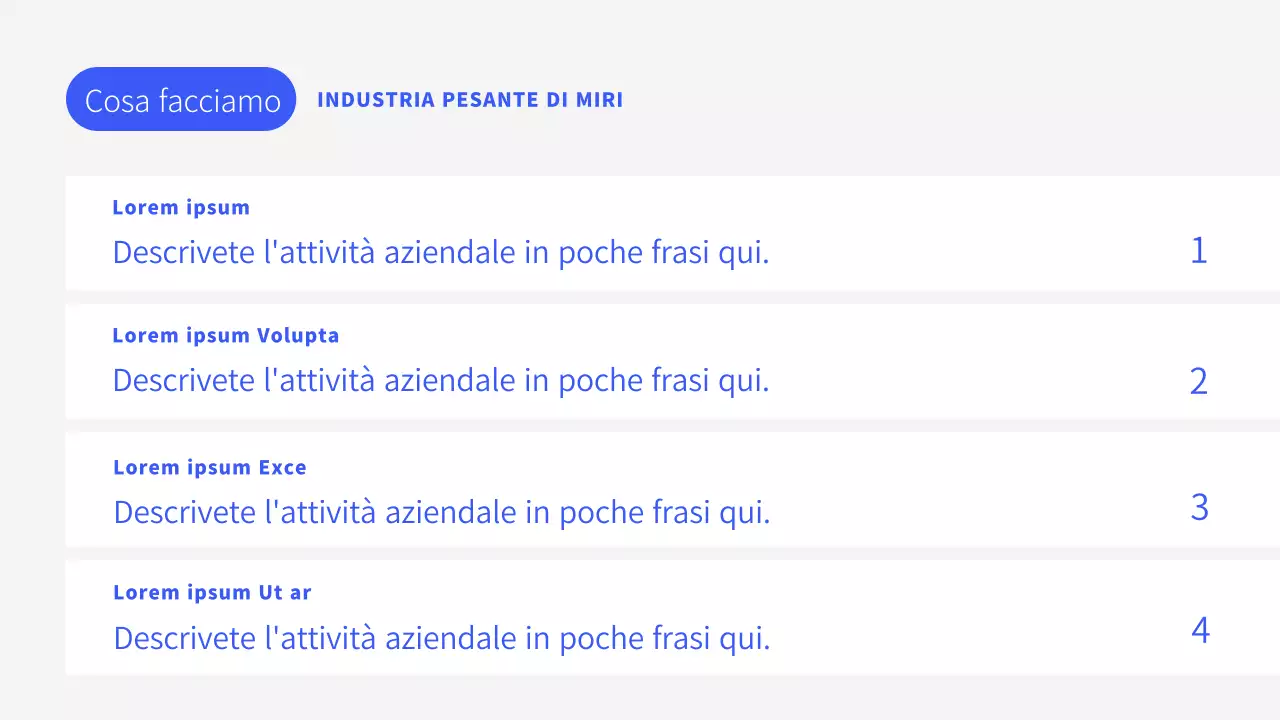 Cosa facciamo

INDUSTRIA PESANTE DI MIRI

Lorem ipsum
Descrivete l'attività aziendale in poche frasi qui.
1

Lorem ipsum Volupta
Descrivete l'attività aziendale in poche frasi qui.
2

Lorem ipsum Exce
Descrivete l'attività aziendale in poche frasi qui.
3

Lorem ipsum Ut ar
Descrivete l'attività aziendale in poche frasi qui.
4